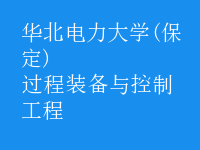 华北电力大学(保定)
过程装备与控制工程